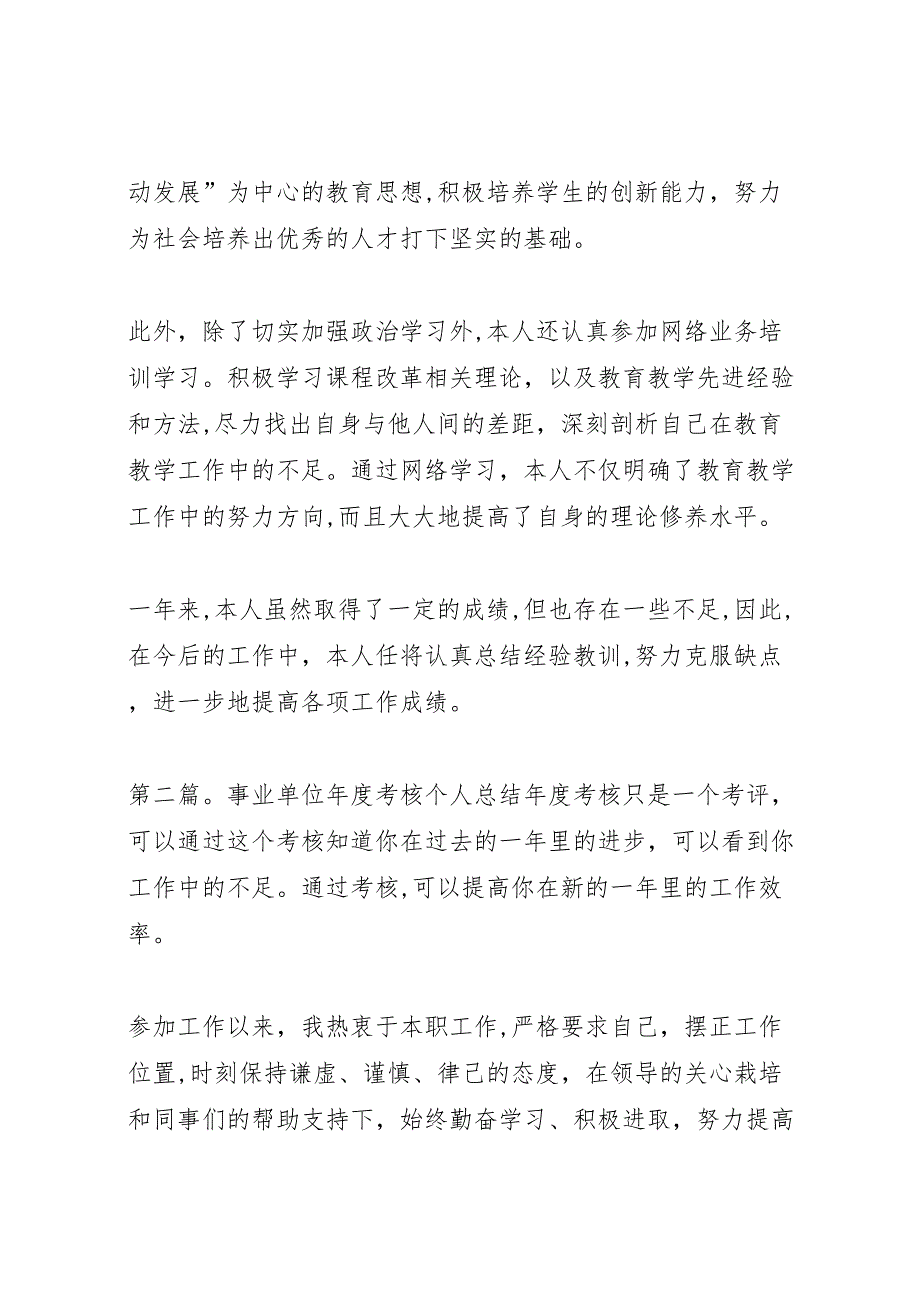 动发展”为中心的教育思想,积极培养学生的创新能力，努力为社会培养出优秀的人才打下坚实的基础。

此外，除了切实加强政治学习外,本人还认真参加网络业务培训学习。积极学习课程改革相关理论，以及教育教学先进经验和方法,尽力找出自身与他人间的差距，深刻剖析自己在教育教学工作中的不足。通过网络学习，本人不仅明确了教育教学工作中的努力方向,而且大大地提高了自身的理论修养水平。

一年来,本人虽然取得了一定的成绩,但也存在一些不足,因此,在今后的工作中，本人任将认真总结经验教训,努力克服缺点，进一步地提高各项工作成绩。

第二篇。事业单位年度考核个人总结年度考核只是一个考评，可以通过这个考核知道你在过去的一年里的进步，可以看到你工作中的不足。通过考核,可以提高你在新的一年里的工作效率。

参加工作以来，我热衷于本职工作,严格要求自己，摆正工作位置,时刻保持谦虚、谨慎、律己的态度，在领导的关心栽培和同事们的帮助支持下，始终勤奋学习、积极进取，努力提高